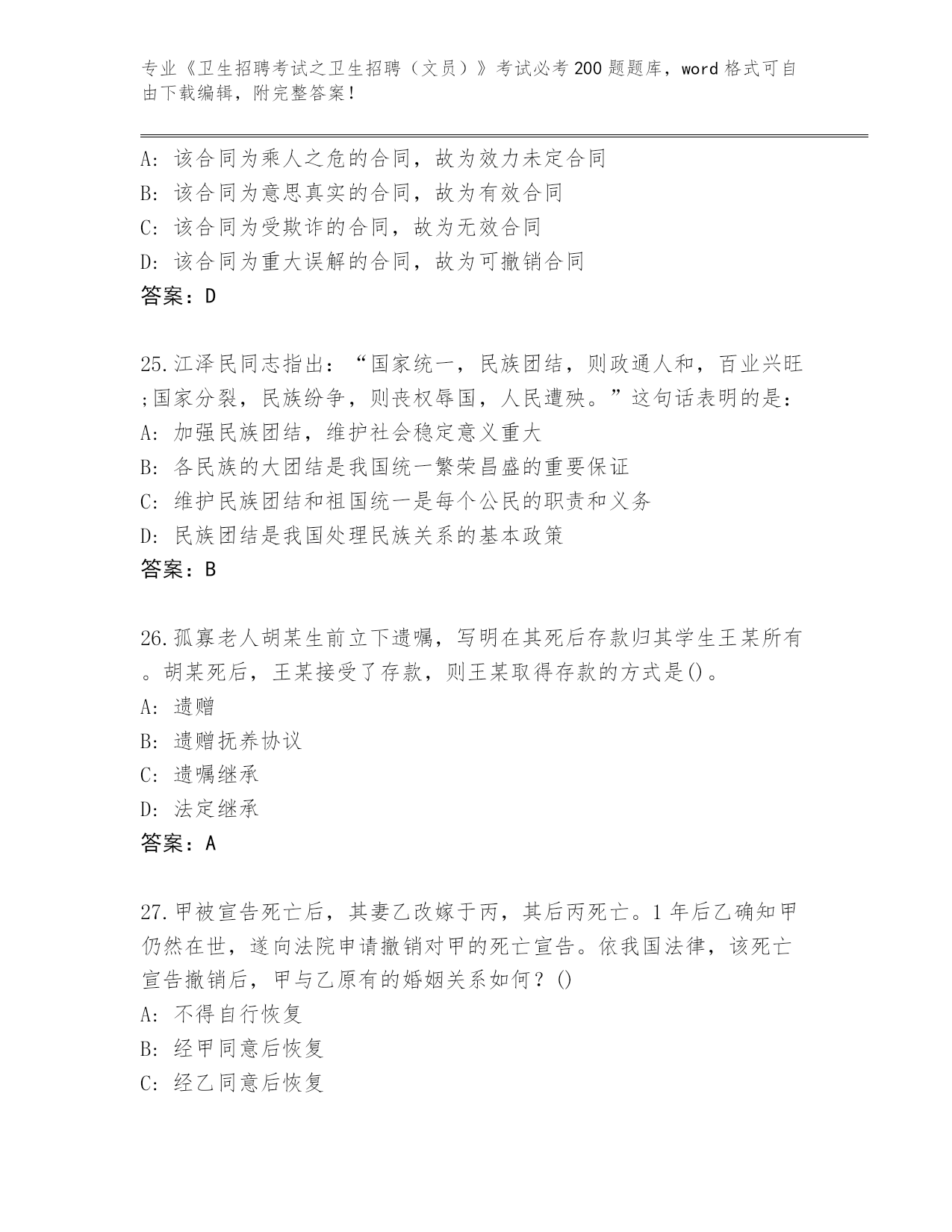 专业《卫生招聘考试之卫生招聘（文员）》考试必考200题题库，word格式可自由下载编辑，附完整答案！

A：该合同为乘人之危的合同，故为效力未定合同
B：该合同为意思真实的合同，故为有效合同
C：该合同为受欺诈的合同，故为无效合同
D：该合同为重大误解的合同，故为可撤销合同
答案：D

25.江泽民同志指出：“国家统一，民族团结，则政通人和，百业兴旺;国家分裂，民族纷争，则丧权辱国，人民遭殃。”这句话表明的是：
A：加强民族团结，维护社会稳定意义重大
B：各民族的大团结是我国统一繁荣昌盛的重要保证
C：维护民族团结和祖国统一是每个公民的职责和义务
D：民族团结是我国处理民族关系的基本政策
答案：B

26.孤寡老人胡某生前立下遗嘱，写明在其死后存款归其学生王某所有。胡某死后，王某接受了存款，则王某取得存款的方式是()。
A：遗赠
B：遗赠抚养协议
C：遗嘱继承
D：法定继承
答案：A

27.甲被宣告死亡后，其妻乙改嫁于丙，其后丙死亡。1年后乙确知甲仍然在世，遂向法院申请撤销对甲的死亡宣告。依我国法律，该死亡宣告撤销后，甲与乙原有的婚姻关系如何？()
A：不得自行恢复
B：经甲同意后恢复
C：经乙同意后恢复